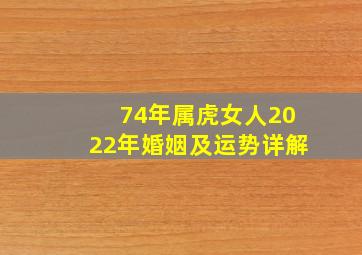 74年属虎女人2022年婚姻及运势详解